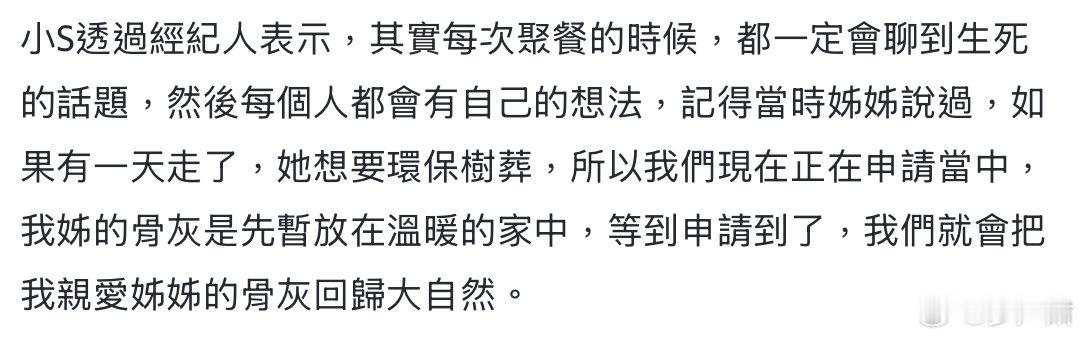 小S透過經紀人表示，其實每次聚餐的時候，都一定會聊到生死的話題，然後每個人都會有自己的想法，記得當時姊姊說過，如果有一天走了，她想要環保樹葬，所以我們現在正在申請當中，我姊的骨灰是先暫放在溫暖的家中，等到申請到了，我們就會把我親愛姊姊的骨灰回歸大自然。